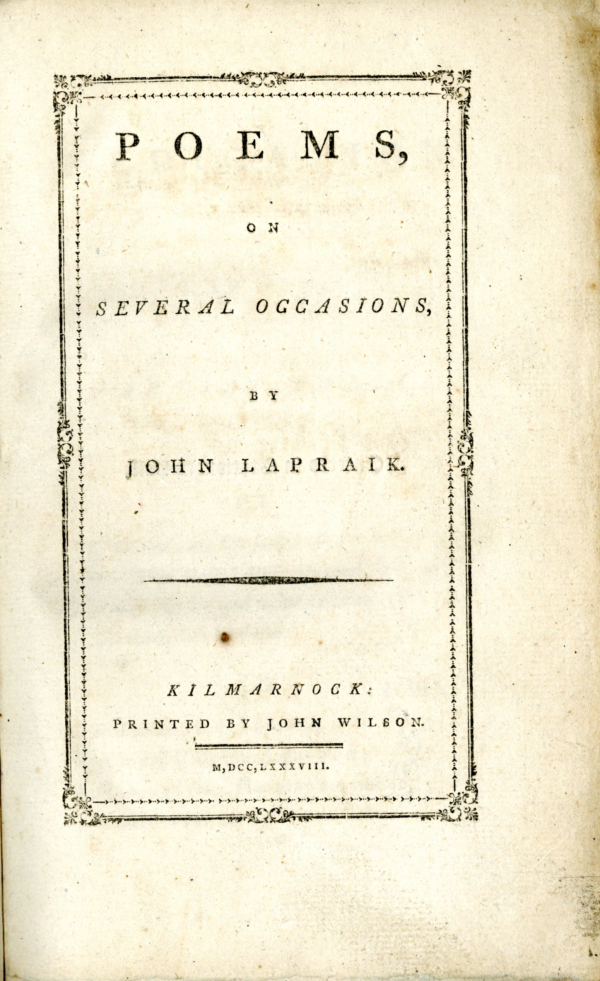 POEMS,

ON

SEVERAL OCCASIONS,

BY

JOHN LAPRAIK.

KILMARNOCK:

PRINTED BY JOHN WILSON.

M,DCC,LXXXVIII.